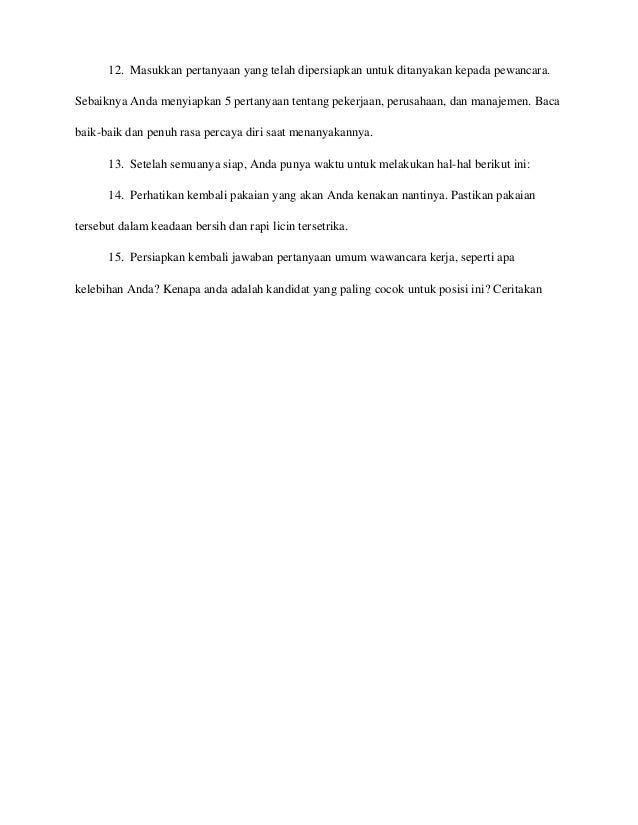 12. Masukkan pertanyaan yang telah dipersiapkan untuk ditanyakan kepada pewancara. Sebaiknya Anda menyiapkan 5 pertanyaan tentang pekerjaan, perusahaan, dan manajemen. Baca baik-baik dan penuh rasa percaya diri saat menanyakannya.

13. Setelah semuanya siap, Anda punya waktu untuk melakukan hal-hal berikut ini:

14. Perhatikan kembali pakaian yang akan Anda kenakan nantinya. Pastikan pakaian tersebut dalam keadaan bersih dan rapi licin tersetrika.

15. Persiapkan kembali jawaban pertanyaan umum wawancara kerja, seperti apa kelebihan Anda? Kenapa anda adalah kandidat yang paling cocok untuk posisi ini? Ceritakan